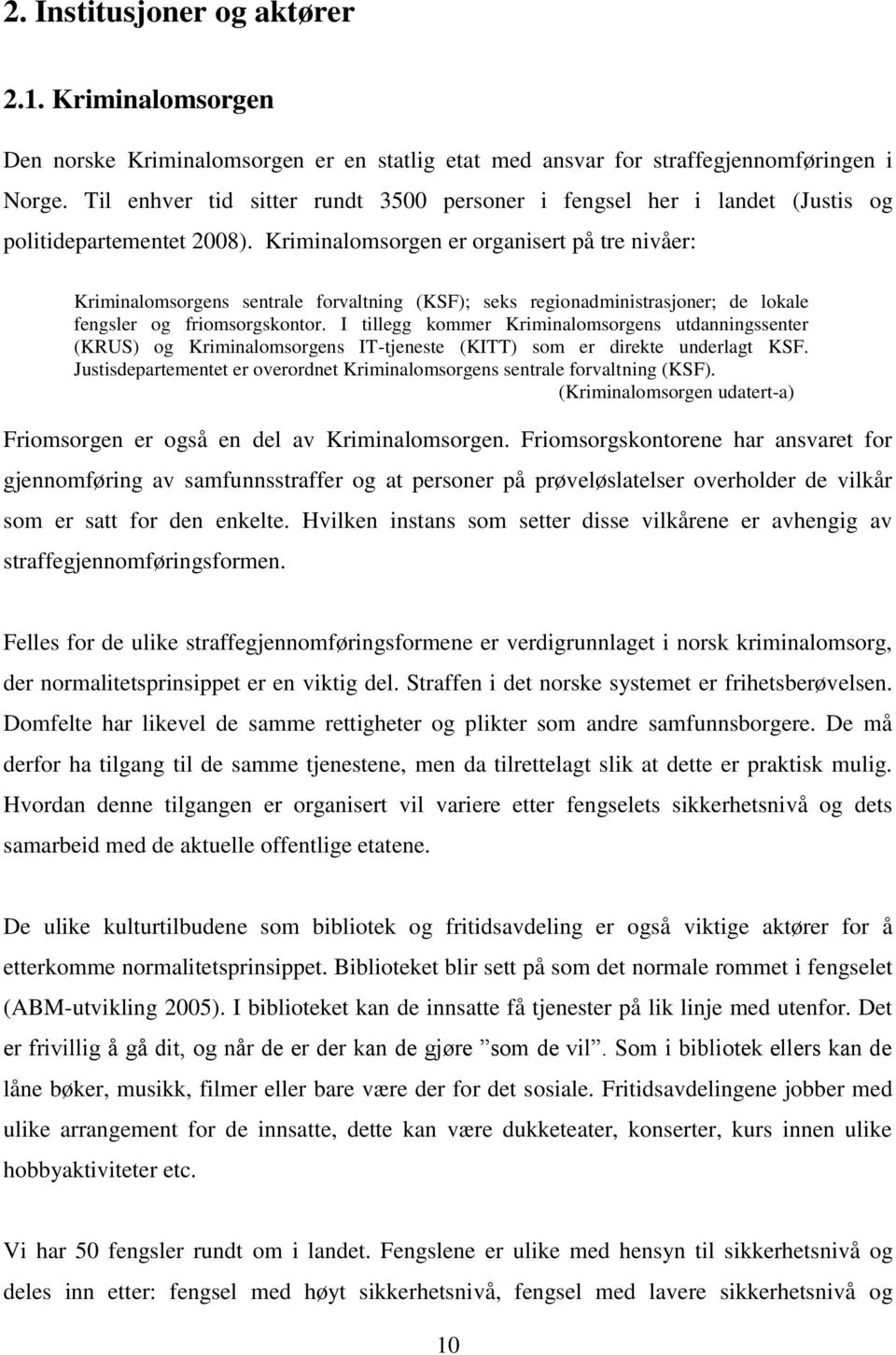 2. Institusjoner og aktører

2.1. Kriminalomsorgen

Den norske Kriminalomsorgen er en statlig etat med ansvar for straffegjennomføringen i Norge. Til enhver tid sitter rundt 3500 personer i fengsel her i landet (Justis og politidepartementet 2008). Kriminalomsorgen er organisert på tre nivåer:

Kriminalomsorgens sentrale forvaltning (KSF); seks regionadministrasjoner; de lokale fengsler og friomsorgskontor. I tillegg kommer Kriminalomsorgens utdanningssenter (KRUS) og Kriminalomsorgens IT-tjeneste (KITT) som er direkte underlagt KSF. Justisdepartementet er overordnet Kriminalomsorgens sentrale forvaltning (KSF).
(Kriminalomsorgen udatert-a)

Friomsorgen er også en del av Kriminalomsorgen. Friomsorgskontorene har ansvaret for gjennomføring av samfunnsstraffer og at personer på prøveløslatelser overholder de vilkår som er satt for den enkelte. Hvilken instans som setter disse vilkårene er avhengig av straffegjennomføringsformen.

Felles for de ulike straffegjennomføringsformene er verdigrunnlaget i norsk kriminalomsorg, der normalitetsprinsippet er en viktig del. Straffen i det norske systemet er frihetsberøvelsen. Domfelte har likevel de samme rettigheter og plikter som andre samfunnsborgere. De må derfor ha tilgang til de samme tjenestene, men da tilrettelagt slik at dette er praktisk mulig. Hvordan denne tilgangen er organisert vil variere etter fengselets sikkerhetsnivå og dets samarbeid med de aktuelle offentlige etatene.

De ulike kulturtilbudene som bibliotek og fritidsavdeling er også viktige aktører for å etterkomme normalitetsprinsippet. Biblioteket blir sett på som det normale rommet i fengselet (ABM-utvikling 2005). I biblioteket kan de innsatte få tjenester på lik linje med utenfor. Det er frivillig å gå dit, og når de er der kan de gjøre ”som de vil”. Som i bibliotek ellers kan de låne bøker, musikk, filmer eller bare være der for det sosiale. Fritidsavdelingene jobber med ulike arrangement for de innsatte, dette kan være dukketeater, konserter, kurs innen ulike hobbyaktiviteter etc.

Vi har 50 fengsler rundt om i landet. Fengslene er ulike med hensyn til sikkerhetsnivå og deles inn etter: fengsel med høyt sikkerhetsnivå, fengsel med lavere sikkerhetsnivå og

10